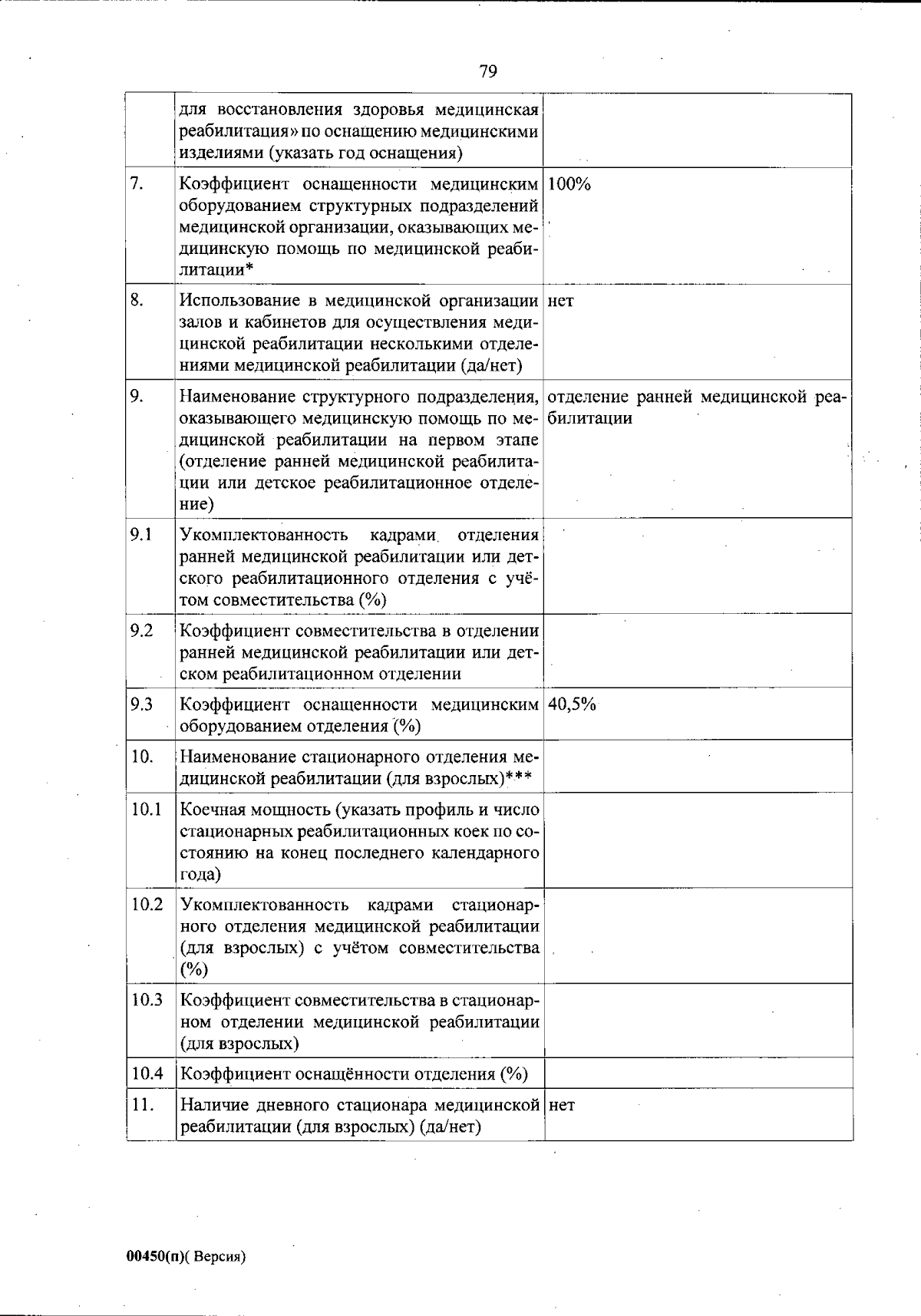 79

|  | для восстановления здоровья медицинская реабилитация» по оснащению медицинскими изделиями (указать год оснащения) |  |
|---|---|---|
| 7. | Коэффициент оснащенности медицинским оборудованием структурных подразделений медицинской организации, оказывающих медицинскую помощь по медицинской реабилитации* | 100% |
| 8. | Использование в медицинской организации залов и кабинетов для осуществления медицинской реабилитации несколькими отделениями медицинской реабилитации (да/нет) | нет |
| 9. | Наименование структурного подразделения, оказывающего медицинскую помощь по медицинской реабилитации на первом этапе (отделение ранней медицинской реабилитации или детское реабилитационное отделение) | отделение ранней медицинской реабилитации |
| 9.1 | Укомплектованность кадрами отделения ранней медицинской реабилитации или детского реабилитационного отделения с учётом совместительства (%) |  |
| 9.2 | Коэффициент совместительства в отделении ранней медицинской реабилитации или детском реабилитационном отделении |  |
| 9.3 | Коэффициент оснащенности медицинским оборудованием отделения (%) | 40,5% |
| 10. | Наименование стационарного отделения медицинской реабилитации (для взрослых)*** |  |
| 10.1 | Коечная мощность (указать профиль и число стационарных реабилитационных коек по состоянию на конец последнего календарного года) |  |
| 10.2 | Укомплектованность кадрами стационарного отделения медицинской реабилитации (для взрослых) с учётом совместительства (%) |  |
| 10.3 | Коэффициент совместительства в стационарном отделении медицинской реабилитации (для взрослых) |  |
| 10.4 | Коэффициент оснащённости отделения (%) |  |
| 11. | Наличие дневного стационара медицинской реабилитации (для взрослых) (да/нет) | нет |

00450(п)( Версия)